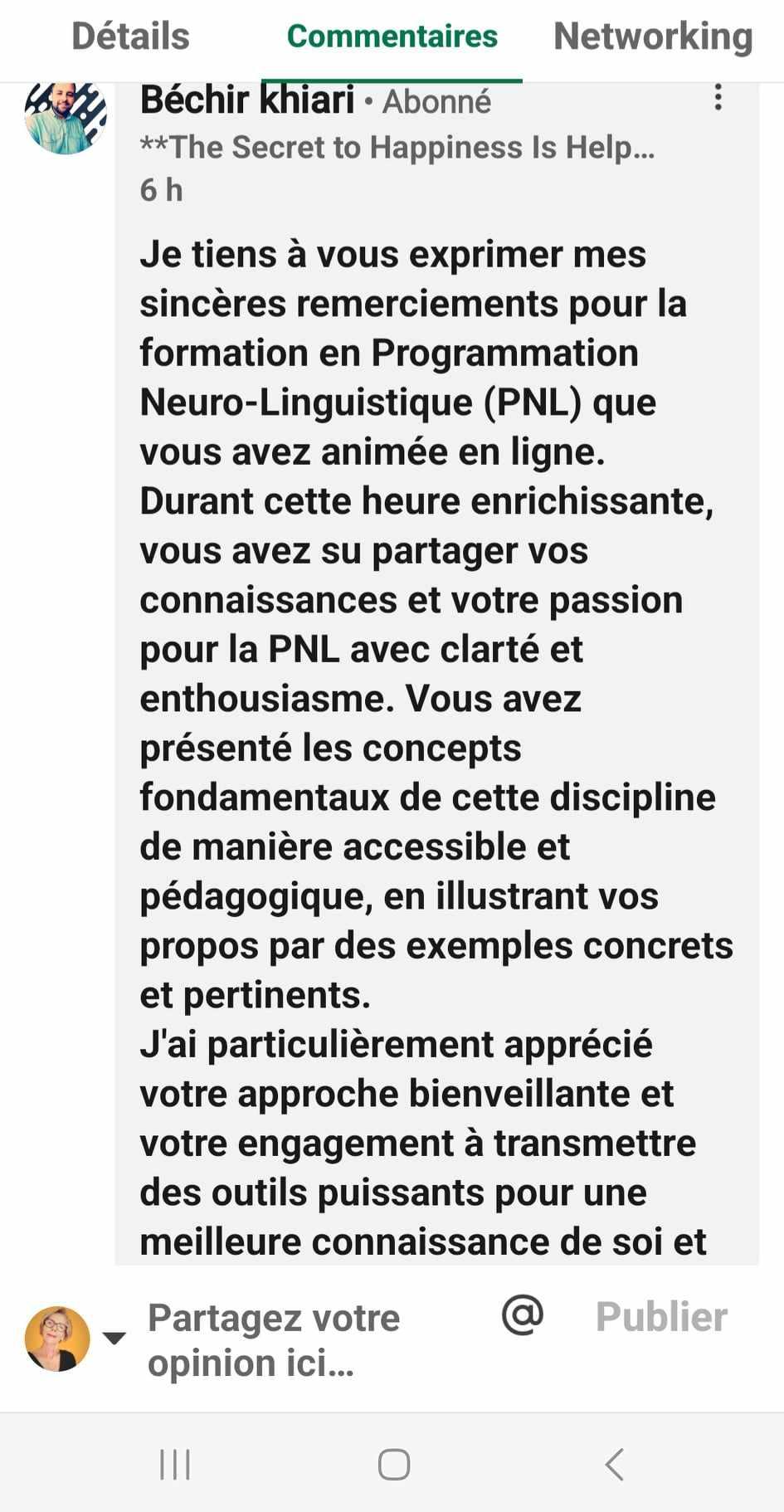 Détails Commentaires Networking

Béchir khiari • Abonné
**The Secret to Happiness Is Help...
6 h

Je tiens à vous exprimer mes sincères remerciements pour la formation en Programmation Neuro-Linguistique (PNL) que vous avez animée en ligne.
Durant cette heure enrichissante, vous avez su partager vos connaissances et votre passion pour la PNL avec clarté et enthousiasme. Vous avez présenté les concepts fondamentaux de cette discipline de manière accessible et pédagogique, en illustrant vos propos par des exemples concrets et pertinents.
J'ai particulièrement apprécié votre approche bienveillante et votre engagement à transmettre des outils puissants pour une meilleure connaissance de soi et

Partagez votre opinion ici...
@
Publier